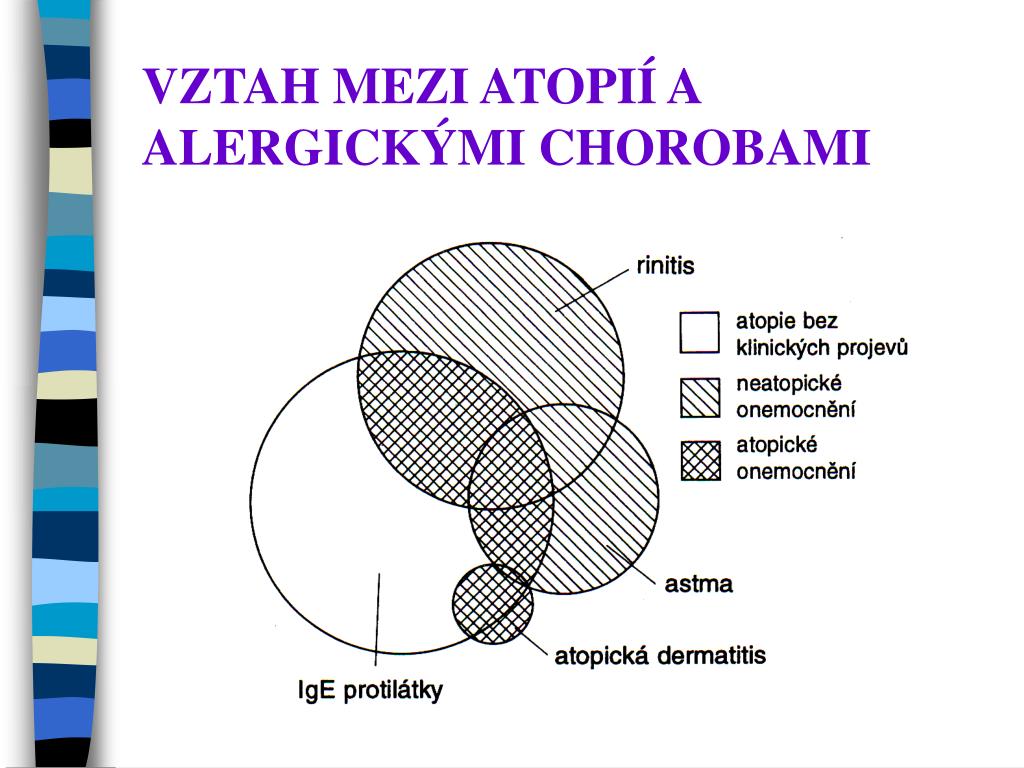 VZTAH MEZI ATOPIÍ A ALERGICKÝMI CHOROBAMI

rinitis

atopie bez klinických projevů

neatopické onemocnění

atopické onemocnění

astma

atopická dermatitis

IgE protilátky